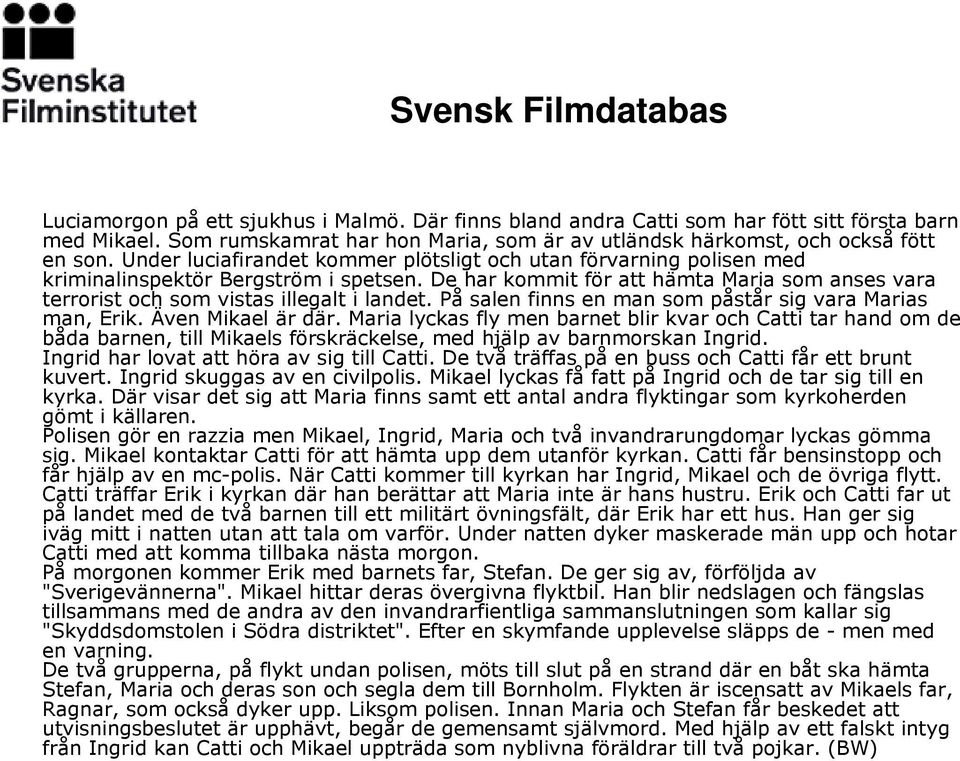 Svenska Filminstitutet

Svensk Filmdatabas

Luciamorgon på ett sjukhus i Malmö. Där finns bland andra Catti som har fött sitt första barn med Mikael. Som rumskamrat har hon Maria, som är av utländsk härkomst, och också fött en son. Under luciafirandet kommer plötsligt och utan förvarning polisen med kriminalinspektör Bergström i spetsen. De har kommit för att hämta Maria som anses vara terrorist och som vistas illegalt i landet. På salen finns en man som påstår sig vara Marias man, Erik. Även Mikael är där. Maria lyckas fly men barnet blir kvar och Catti tar hand om de båda barnen, till Mikaels förskräckelse, med hjälp av barnmorskan Ingrid.
Ingrid har lovat att höra av sig till Catti. De två träffas på en buss och Catti får ett brunt kuvert. Ingrid skuggas av en civilpolis. Mikael lyckas få fatt på Ingrid och de tar sig till en kyrka. Där visar det sig att Maria finns samt ett antal andra flyktingar som kyrkoherden gömt i källaren.
Polisen gör en razzia men Mikael, Ingrid, Maria och två invandrarungdomar lyckas gömma sig. Mikael kontaktar Catti för att hämta upp dem utanför kyrkan. Catti får bensinstopp och får hjälp av en mc-polis. När Catti kommer till kyrkan har Ingrid, Mikael och de övriga flytt. Catti träffar Erik i kyrkan där han berättar att Maria inte är hans hustru. Erik och Catti far ut på landet med de två barnen till ett militärt övningsfält, där Erik har ett hus. Han ger sig iväg mitt i natten utan att tala om varför. Under natten dyker maskerade män upp och hotar Catti med att komma tillbaka nästa morgon.
På morgonen kommer Erik med barnets far, Stefan. De ger sig av, förföljda av "Sverigevännerna". Mikael hittar deras övergivna flyktbil. Han blir nedslagen och fängslas tillsammans med de andra av den invandrarfientliga sammanslutningen som kallar sig "Skyddsdomstolen i Södra distriktet". Efter en skymfande upplevelse släpps de - men med en varning.
De två grupperna, på flykt undan polisen, möts till slut på en strand där en båt ska hämta Stefan, Maria och deras son och segla dem till Bornholm. Flykten är iscensatt av Mikaels far, Ragnar, som också dyker upp. Liksom polisen. Innan Maria och Stefan får beskedet att utvisningsbeslutet är upphävt, begår de gemensamt självmord. Med hjälp av ett falskt intyg från Ingrid kan Catti och Mikael uppträda som nyblivna föräldrar till två pojkar. (BW)